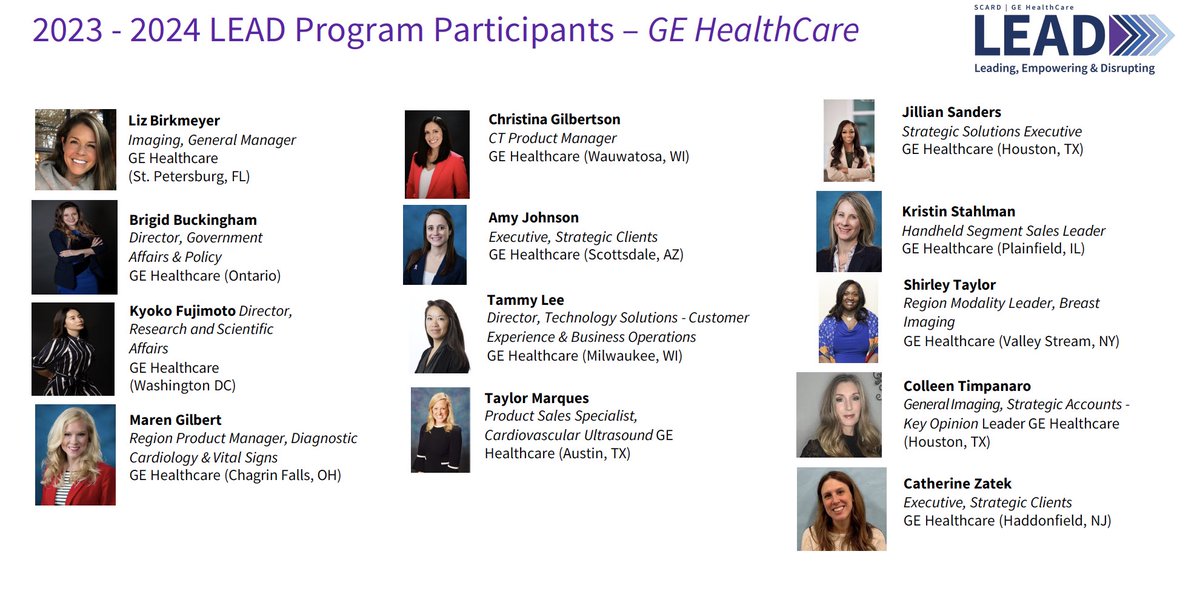 2023 - 2024 LEAD Program Participants – GE HealthCare

SCARD | GE HealthCare
LEAD
Leading, Empowering & Disrupting

Liz Birkmeyer
Imaging, General Manager
GE Healthcare
(St. Petersburg, FL)

Brigid Buckingham
Director, Government Affairs & Policy
GE Healthcare (Ontario)

Kyoko Fujimoto Director, Research and Scientific Affairs
GE Healthcare
(Washington DC)

Maren Gilbert
Region Product Manager, Diagnostic Cardiology & Vital Signs
GE Healthcare (Chagrin Falls, OH)

Christina Gilbertson
CT Product Manager
GE Healthcare (Wauwatosa, WI)

Amy Johnson
Executive, Strategic Clients
GE Healthcare (Scottsdale, AZ)

Tammy Lee
Director, Technology Solutions - Customer Experience & Business Operations
GE Healthcare (Milwaukee, WI)

Taylor Marques
Product Sales Specialist, Cardiovascular Ultrasound GE Healthcare (Austin, TX)

Jillian Sanders
Strategic Solutions Executive
GE Healthcare (Houston, TX)

Kristin Stahlman
Handheld Segment Sales Leader
GE Healthcare (Plainfield, IL)

Shirley Taylor
Region Modality Leader, Breast Imaging
GE Healthcare (Valley Stream, NY)

Colleen Timpanaro
General Imaging, Strategic Accounts - Key Opinion Leader GE Healthcare (Houston, TX)

Catherine Zatek
Executive, Strategic Clients
GE Healthcare (Haddonfield, NJ)